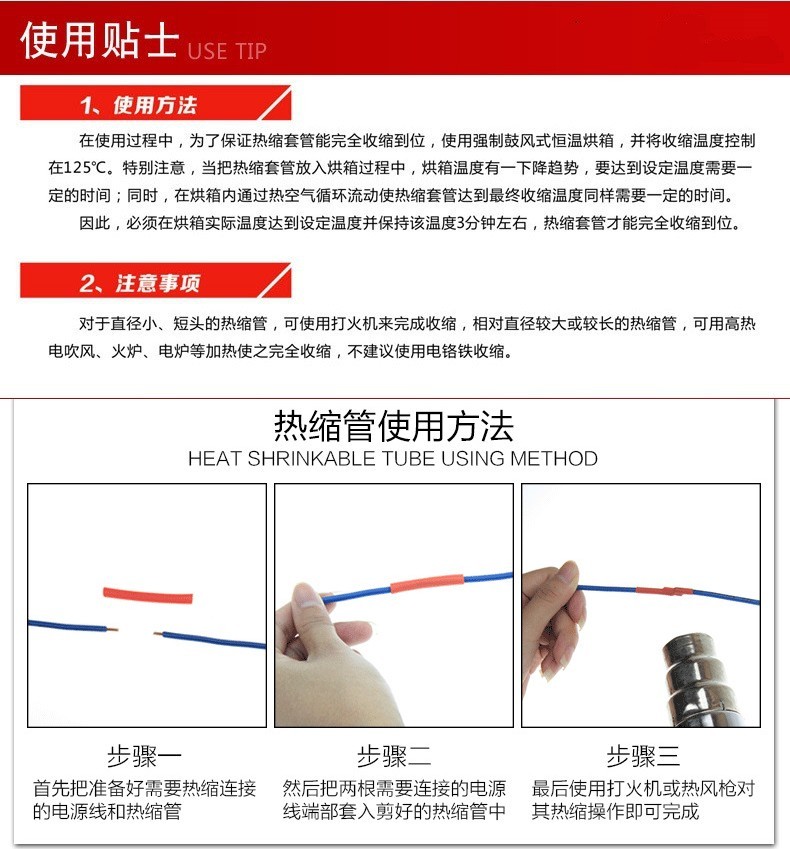 使用贴士 USE TIP

1、使用方法

在使用过程中，为了保证热缩套管能完全收缩到位，使用强制鼓风式恒温烘箱，并将收缩温度控制在125℃。特别注意，当把热缩套管放入烘箱过程中，烘箱温度有一下降趋势，要达到设定温度需要一定的时间；同时，在烘箱内通过热空气循环流动使热缩套管达到最终收缩温度同样需要一定的时间。

因此，必须在烘箱实际温度达到设定温度并保持该温度3分钟左右，热缩套管才能完全收缩到位。

2、注意事项

对于直径小、短头的热缩管，可使用打火机来完成收缩，相对直径较大或较长的热缩管，可用高热电吹风、火炉、电炉等加热使之完全收缩，不建议使用电铬铁收缩。

热缩管使用方法
HEAT SHRINKABLE TUBE USING METHOD

步骤一
首先把准备好需要热缩连接的电源线和热缩管

步骤二
然后把两根需要连接的电源线端部套入剪好的热缩管中

步骤三
最后使用打火机或热风枪对其热缩操作即可完成